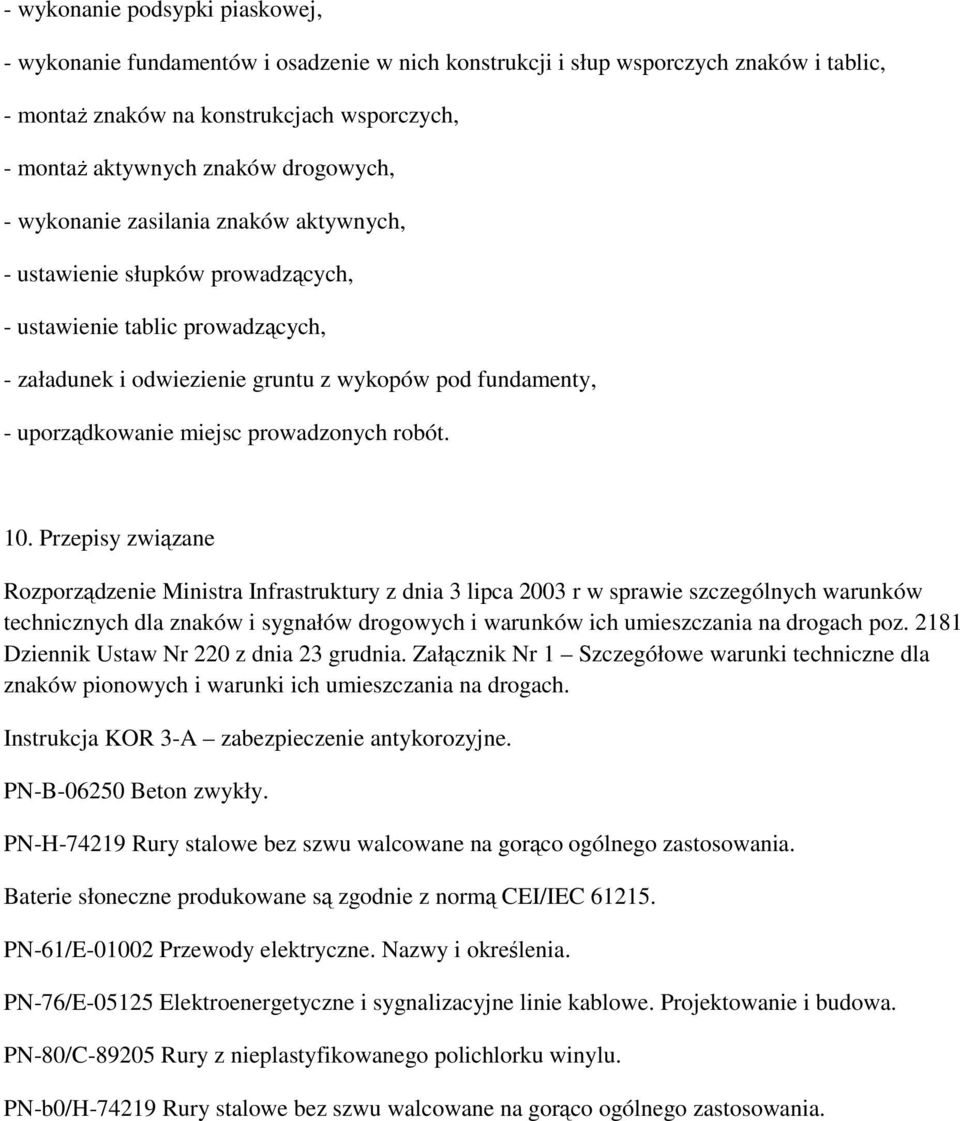 - wykonanie podsypki piaskowej,

- wykonanie fundamentów i osadzenie w nich konstrukcji i słup wsporczych znaków i tablic,

- montaż znaków na konstrukcjach wsporczych,

- montaż aktywnych znaków drogowych,

- wykonanie zasilania znaków aktywnych,

- ustawienie słupków prowadzących,

- ustawienie tablic prowadzących,

- załadunek i odwiezienie gruntu z wykopów pod fundamenty,

- uporządkowanie miejsc prowadzonych robót.

10. Przepisy związane

Rozporządzenie Ministra Infrastruktury z dnia 3 lipca 2003 r w sprawie szczególnych warunków technicznych dla znaków i sygnałów drogowych i warunków ich umieszczania na drogach poz. 2181 Dziennik Ustaw Nr 220 z dnia 23 grudnia. Załącznik Nr 1 – Szczegółowe warunki techniczne dla znaków pionowych i warunki ich umieszczania na drogach.

Instrukcja KOR 3-A – zabezpieczenie antykorozyjne.

PN-B-06250 Beton zwykły.

PN-H-74219 Rury stalowe bez szwu walcowane na gorąco ogólnego zastosowania.

Baterie słoneczne produkowane są zgodnie z normą CEI/IEC 61215.

PN-61/E-01002 Przewody elektryczne. Nazwy i określenia.

PN-76/E-05125 Elektroenergetyczne i sygnalizacyjne linie kablowe. Projektowanie i budowa.

PN-80/C-89205 Rury z nieplastyfikowanego polichlorku winylu.

PN-b0/H-74219 Rury stalowe bez szwu walcowane na gorąco ogólnego zastosowania.